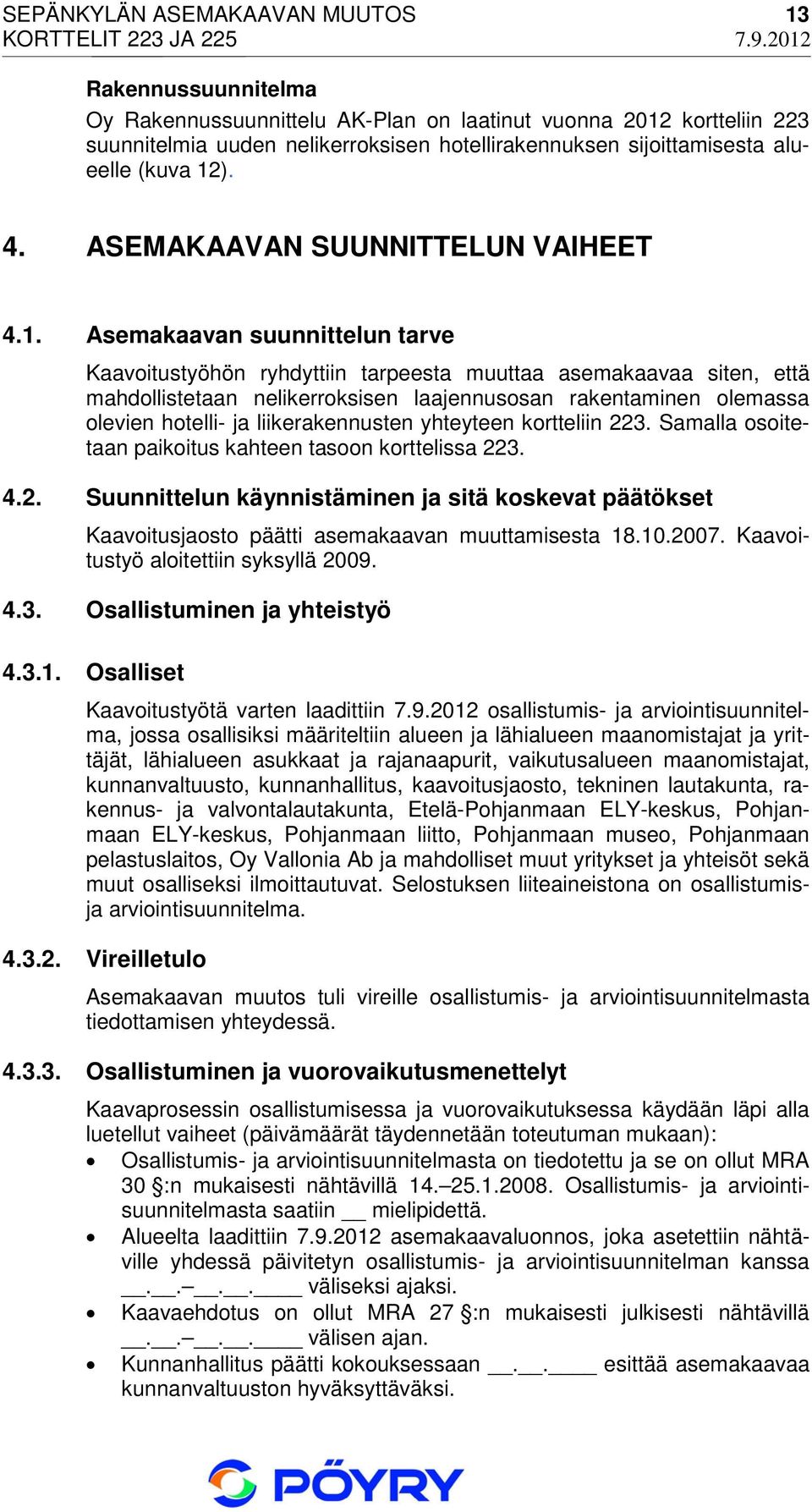 SEPÄNKYLÄN ASEMAKAAVAN MUUTOS 13
KORTTELIT 223 JA 225 7.9.2012

Rakennussuunnitelma

Oy Rakennussuunnittelu AK-Plan on laatinut vuonna 2012 kortteliin 223 suunnitelmia uuden nelikerroksisen hotellirakennuksen sijoittamisesta alueelle (kuva 12).

4. ASEMAKAAVAN SUUNNITTELUN VAIHEET

4.1. Asemakaavan suunnittelun tarve

Kaavoitustyöhön ryhdyttiin tarpeesta muuttaa asemakaavaa siten, että mahdollistetaan nelikerroksisen laajennusosan rakentaminen olemassa olevien hotelli- ja liikerakennusten yhteyteen kortteliin 223. Samalla osoitetaan paikoitus kahteen tasoon korttelissa 223.

4.2. Suunnittelun käynnistäminen ja sitä koskevat päätökset

Kaavoitusjaosto päätti asemakaavan muuttamisesta 18.10.2007. Kaavoitustyö aloitettiin syksyllä 2009.

4.3. Osallistuminen ja yhteistyö

4.3.1. Osalliset

Kaavoitustyötä varten laadittiin 7.9.2012 osallistumis- ja arviointisuunnitelma, jossa osallisiksi määriteltiin alueen ja lähialueen maanomistajat ja yrittäjät, lähialueen asukkaat ja rajanaapurit, vaikutusalueen maanomistajat, kunnanvaltuusto, kunnanhallitus, kaavoitusjaosto, tekninen lautakunta, rakennus- ja valvontalautakunta, Etelä-Pohjanmaan ELY-keskus, Pohjanmaan ELY-keskus, Pohjanmaan liitto, Pohjanmaan museo, Pohjanmaan pelastuslaitos, Oy Vallonia Ab ja mahdolliset muut yritykset ja yhteisöt sekä muut osalliseksi ilmoittautuvat. Selostuksen liiteaineistona on osallistumis- ja arviointisuunnitelma.

4.3.2. Vireilletulo

Asemakaavan muutos tuli vireille osallistumis- ja arviointisuunnitelmasta tiedottamisen yhteydessä.

4.3.3. Osallistuminen ja vuorovaikutusmenettelyt

Kaavaprosessin osallistumisessa ja vuorovaikutuksessa käydään läpi alla luetellut vaiheet (päivämäärät täydennetään toteutuman mukaan):

• Osallistumis- ja arviointisuunnitelmasta on tiedotettu ja se on ollut MRA 30 §:n mukaisesti nähtävillä 14.–25.1.2008. Osallistumis- ja arviointisuunnitelmasta saatiin __ mielipidettä.
• Alueelta laadittiin 7.9.2012 asemakaavaluonnos, joka asetettiin nähtäville yhdessä päivitetyn osallistumis- ja arviointisuunnitelman kanssa __.__.–__.__.____ väliseksi ajaksi.
• Kaavaehdotus on ollut MRA 27 §:n mukaisesti julkisesti nähtävillä __.__.–__.__.____ välisen ajan.
• Kunnanhallitus päätti kokouksessaan __.__.____ esittää asemakaavaa kunnanvaltuuston hyväksyttäväksi.

PÖYRY